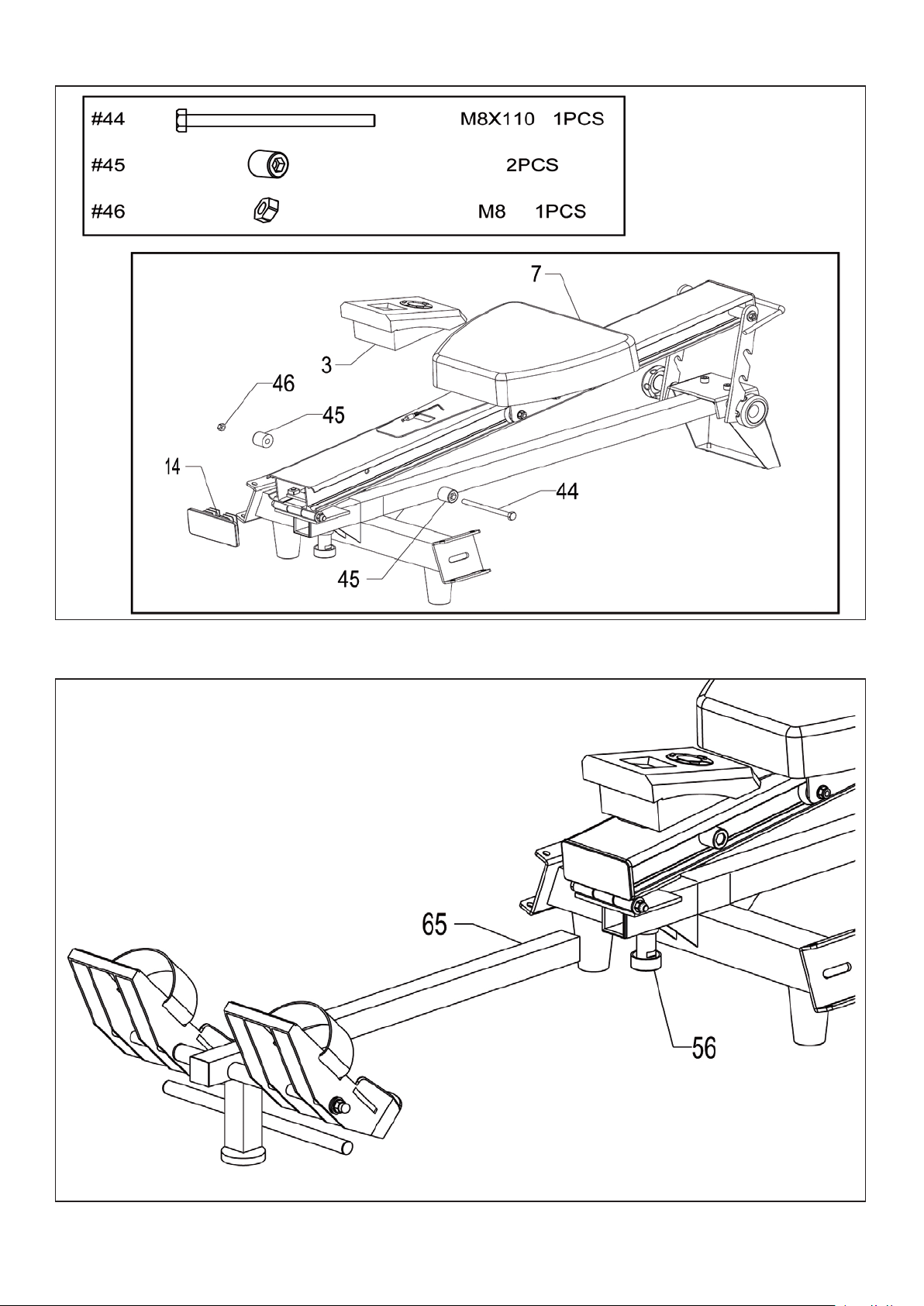 #44 M8X110 1PCS

#45 2PCS

#46 M8 1PCS

7

3

46

45

14

44

45

65

56